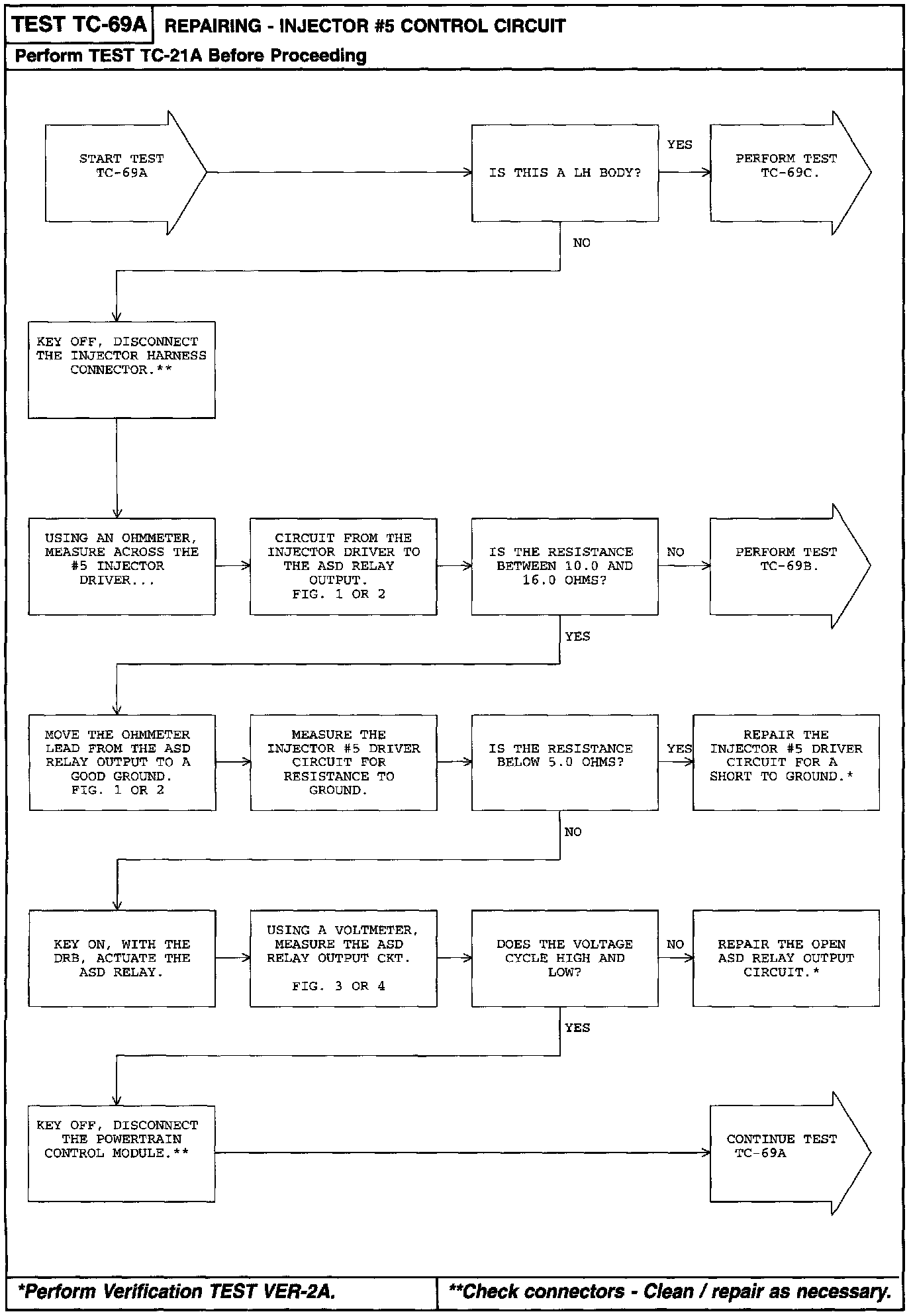 TEST TC-69A REPAIRING - INJECTOR #5 CONTROL CIRCUIT

Perform TEST TC-21A Before Proceeding

START TEST TC-69A

IS THIS A LH BODY?

YES

PERFORM TEST TC-69C.

NO

KEY OFF, DISCONNECT THE INJECTOR HARNESS CONNECTOR.**

USING AN OHMMETER, MEASURE ACROSS THE #5 INJECTOR DRIVER...

CIRCUIT FROM THE INJECTOR DRIVER TO THE ASD RELAY OUTPUT. FIG. 1 OR 2

IS THE RESISTANCE BETWEEN 10.0 AND 16.0 OHMS?

NO

PERFORM TEST TC-69B.

YES

MOVE THE OHMMETER LEAD FROM THE ASD RELAY OUTPUT TO A GOOD GROUND. FIG. 1 OR 2

MEASURE THE INJECTOR #5 DRIVER CIRCUIT FOR RESISTANCE TO GROUND.

IS THE RESISTANCE BELOW 5.0 OHMS?

YES

REPAIR THE INJECTOR #5 DRIVER CIRCUIT FOR A SHORT TO GROUND.*

NO

KEY ON, WITH THE DRB, ACTUATE THE ASD RELAY.

USING A VOLTMETER, MEASURE THE ASD RELAY OUTPUT CKT.

FIG. 3 OR 4

DOES THE VOLTAGE CYCLE HIGH AND LOW?

NO

REPAIR THE OPEN ASD RELAY OUTPUT CIRCUIT.*

YES

KEY OFF, DISCONNECT THE POWERTRAIN CONTROL MODULE.**

CONTINUE TEST TC-69A

*Perform Verification TEST VER-2A.

**Check connectors - Clean / repair as necessary.